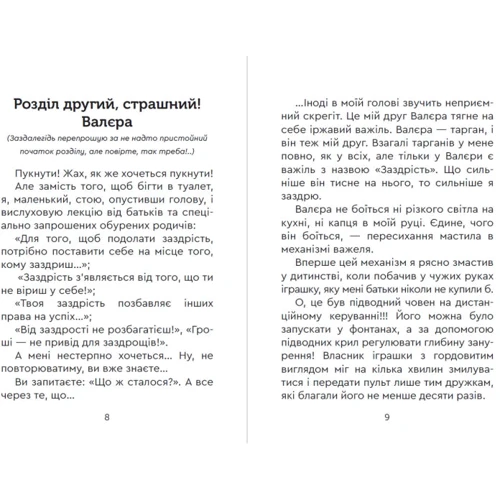 Розділ другий, страшний!
Валєра

(Заздалегідь перепрошую за не надто пристойний початок розділу, але повірте, так треба!..)

Пукнути! Жах, як же хочеться пукнути! Але замість того, щоб бігти в туалет, я, маленький, стою, опустивши голову, і вислуховую лекцію від батьків та спеціально запрошених обурених родичів:

«Для того, щоб подолати заздрість, потрібно поставити себе на місце того, кому заздриш...»;

«Заздрість з'являється від того, що ти не віриш у себе!»;

«Твоя заздрість позбавляє інших права на успіх...»;

«Від заздрості не розбагатієш!», «Гроші — не привід для заздрощів!».

А мені нестерпно хочеться... Ну, не повторюватиму, ви вже знаєте...

Ви запитаєте: «Що ж сталося?». А все через те, що...

8

...Іноді в моїй голові звучить неприємний скрегіт. Це мій друг Валєра тягне на себе іржавий важіль. Валєра — тарган, і він теж мій друг. Взагалі тарганів у мене повно, як у всіх, але тільки у Валєри є важіль з назвою «Заздрість». Що сильніше він тисне на нього, то сильніше я заздрю.

Валєра не боїться ні різкого світла на кухні, ні капця в моїй руці. Єдине, чого він боїться, — пересихання мастила в механізмі важеля.

Вперше цей механізм я рясно змастив у дитинстві, коли побачив у чужих руках іграшку, яку мені батьки ніколи не купили б. О, це був підводний човен на дистанційному керуванні!!! Його можна було запускати у фонтанах, а за допомогою підводних крил регулювати глибину занурення! Власник іграшки з гордовитим виглядом міг на кілька хвилин змилуватися і передати пульт лише тим дружкам, які благали його не менше десяти разів.

9